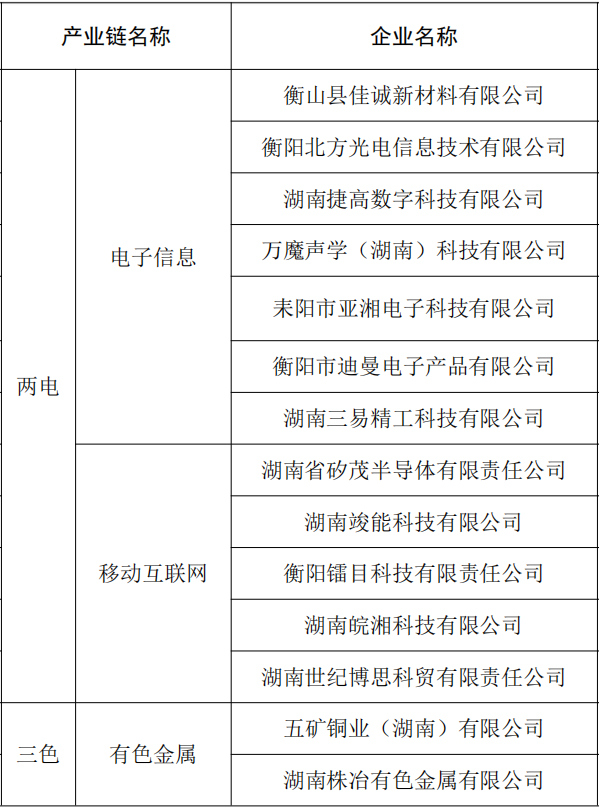 | 产业链名称 | | 企业名称 |
|---|---|---|
| 两电 | 电子信息 | 衡山县佳诚新材料有限公司 |
| | | 衡阳北方光电信息技术有限公司 |
| | | 湖南捷高数字科技有限公司 |
| | | 万魔声学（湖南）科技有限公司 |
| | | 耒阳市亚湘电子科技有限公司 |
| | | 衡阳市迪曼电子产品有限公司 |
| | | 湖南三易精工科技有限公司 |
| | 移动互联网 | 湖南省矽茂半导体有限责任公司 |
| | | 湖南竣能科技有限公司 |
| | | 衡阳镭目科技有限责任公司 |
| | | 湖南皖湘科技有限公司 |
| | | 湖南世纪博思科贸有限责任公司 |
| 三色 | 有色金属 | 五矿铜业（湖南）有限公司 |
| | | 湖南株冶有色金属有限公司 |